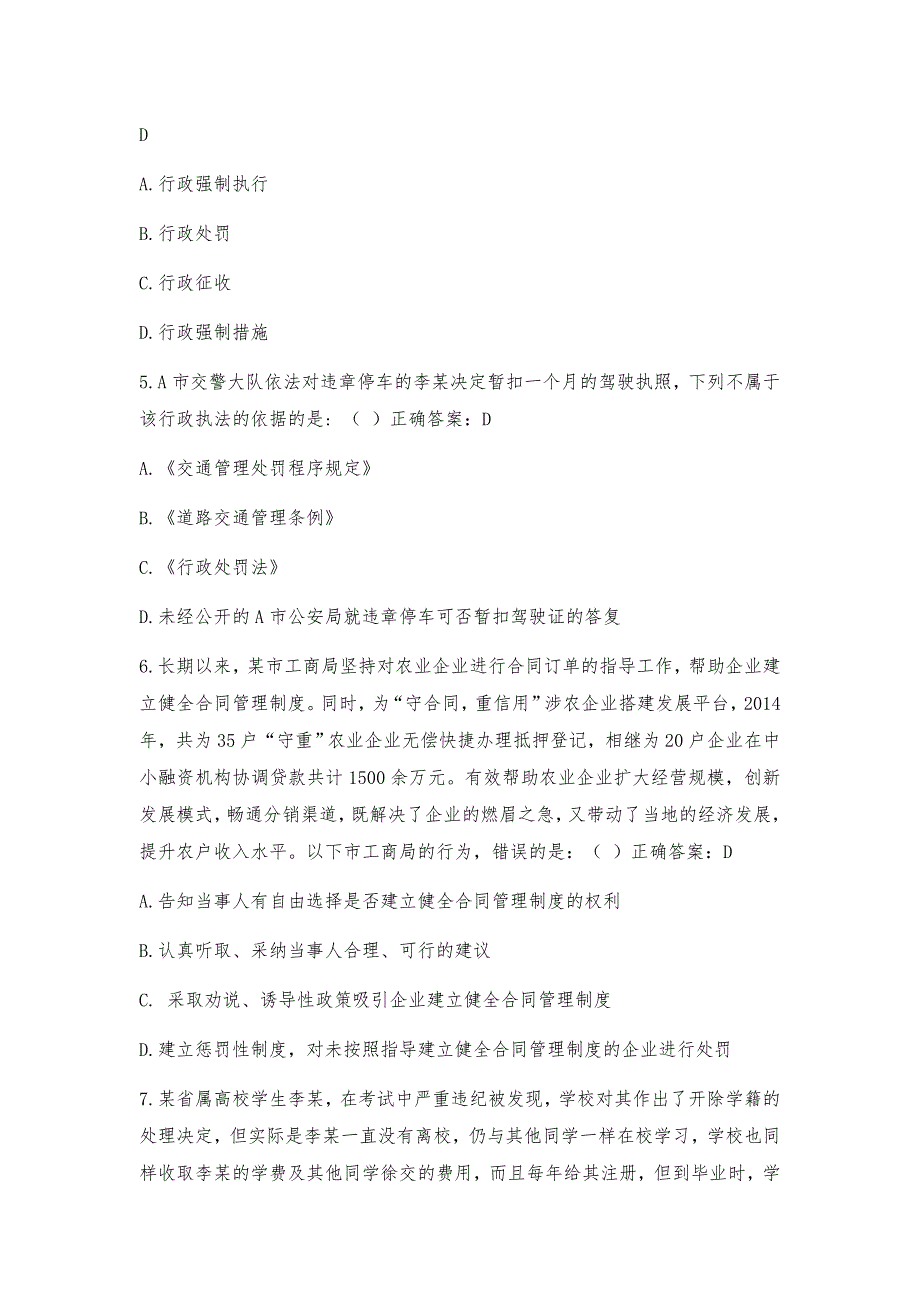 D

A.行政强制执行

B.行政处罚

C.行政征收

D.行政强制措施

5.A市交警大队依法对违章停车的李某决定暂扣一个月的驾驶执照，下列不属于该行政执法的依据的是：（ ）正确答案：D

A.《交通管理处罚程序规定》

B.《道路交通管理条例》

C.《行政处罚法》

D.未经公开的A市公安局就违章停车可否暂扣驾驶证的答复

6.长期以来，某市工商局坚持对农业企业进行合同订单的指导工作，帮助企业建立健全合同管理制度。同时，为“守合同，重信用”涉农企业搭建发展平台，2014年，共为35户“守重”农业企业无偿快捷办理抵押登记，相继为20户企业在中小融资机构协调贷款共计1500余万元。有效帮助农业企业扩大经营规模，创新发展模式，畅通分销渠道，既解决了企业的燃眉之急，又带动了当地的经济发展，提升农户收入水平。以下市工商局的行为，错误的是：（ ）正确答案：D

A.告知当事人有自由选择是否建立健全合同管理制度的权利

B.认真听取、采纳当事人合理、可行的建议

C. 采取劝说、诱导性政策吸引企业建立健全合同管理制度

D.建立惩罚性制度，对未按照指导建立健全合同管理制度的企业进行处罚

7.某省属高校学生李某，在考试中严重违纪被发现，学校对其作出了开除学籍的处理决定，但实际是李某一直没有离校，仍与其他同学一样在校学习，学校也同样收取李某的学费及其他同学徐交的费用，而且每年给其注册，但到毕业时，学